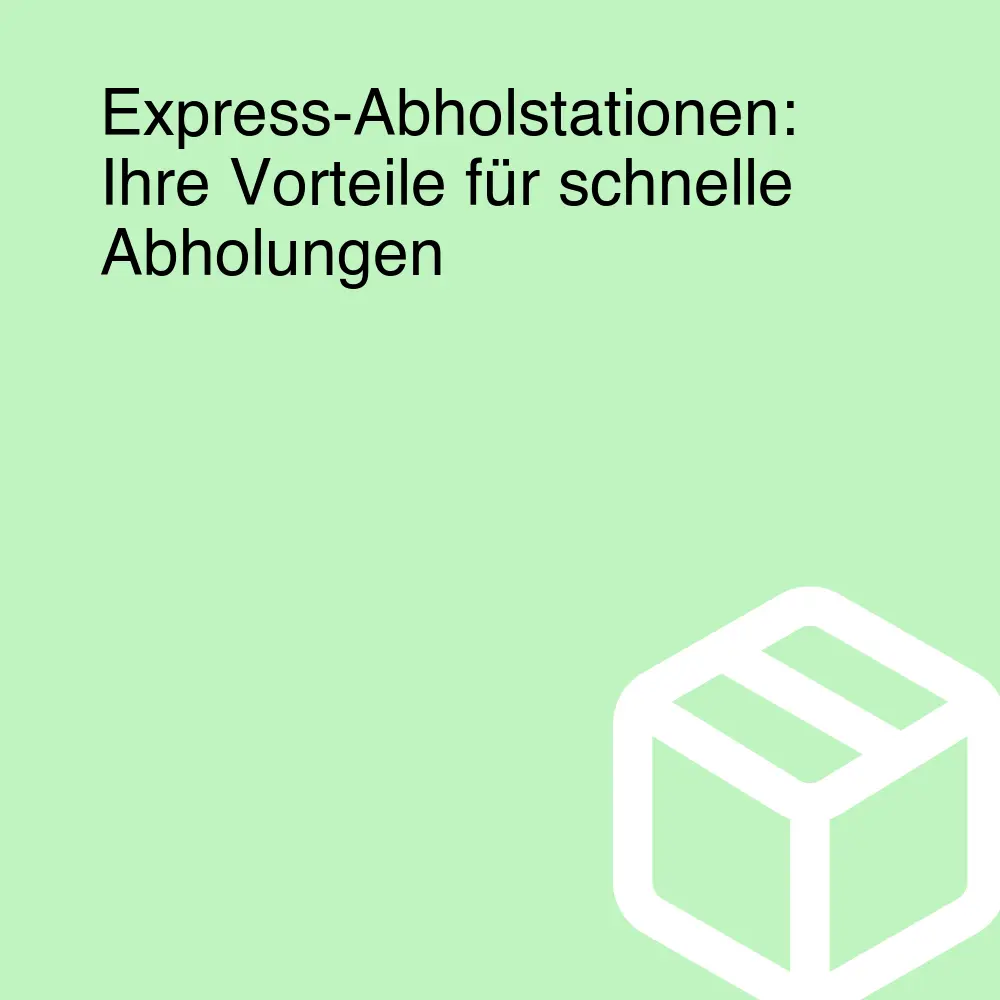 Express-Abholstationen: Ihre Vorteile für schnelle Abholungen